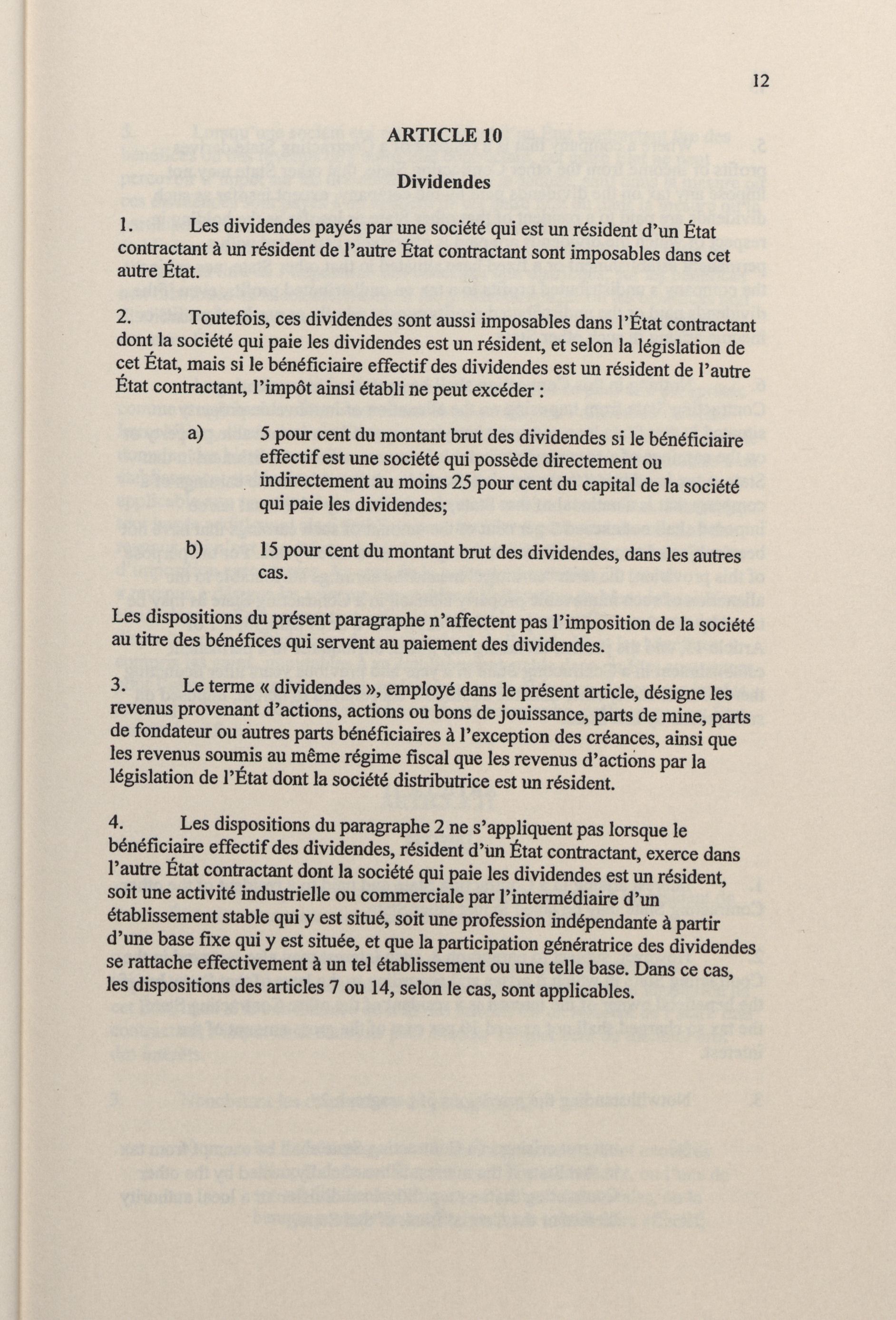 12

ARTICLE 10

Dividendes

1. Les dividendes payés par une société qui est un résident d'un État contractant à un résident de l'autre État contractant sont imposables dans cet autre État.

2. Toutefois, ces dividendes sont aussi imposables dans l'État contractant dont la société qui paie les dividendes est un résident, et selon la législation de cet État, mais si le bénéficiaire effectif des dividendes est un résident de l'autre État contractant, l'impôt ainsi établi ne peut excéder :

a) 5 pour cent du montant brut des dividendes si le bénéficiaire effectif est une société qui possède directement ou indirectement au moins 25 pour cent du capital de la société qui paie les dividendes;

b) 15 pour cent du montant brut des dividendes, dans les autres cas.

Les dispositions du présent paragraphe n'affectent pas l'imposition de la société au titre des bénéfices qui servent au paiement des dividendes.

3. Le terme « dividendes », employé dans le présent article, désigne les revenus provenant d'actions, actions ou bons de jouissance, parts de mine, parts de fondateur ou autres parts bénéficiaires à l'exception des créances, ainsi que les revenus soumis au même régime fiscal que les revenus d'actions par la législation de l'État dont la société distributrice est un résident.

4. Les dispositions du paragraphe 2 ne s'appliquent pas lorsque le bénéficiaire effectif des dividendes, résident d'un État contractant, exerce dans l'autre État contractant dont la société qui paie les dividendes est un résident, soit une activité industrielle ou commerciale par l'intermédiaire d'un établissement stable qui y est situé, soit une profession indépendante à partir d'une base fixe qui y est située, et que la participation génératrice des dividendes se rattache effectivement à un tel établissement ou une telle base. Dans ce cas, les dispositions des articles 7 ou 14, selon le cas, sont applicables.